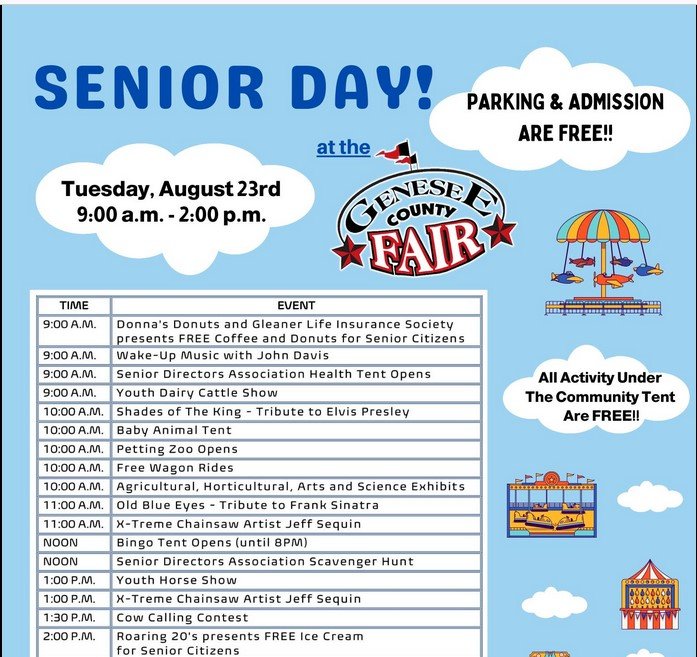 SENIOR DAY!

PARKING & ADMISSION ARE FREE!!

at the

Tuesday, August 23rd
9:00 a.m. - 2:00 p.m.

GENESEE COUNTY FAIR

| TIME | EVENT |
|---|---|
| 9:00 A.M. | Donna's Donuts and Gleaner Life Insurance Society presents FREE Coffee and Donuts for Senior Citizens |
| 9:00 A.M. | Wake-Up Music with John Davis |
| 9:00 A.M. | Senior Directors Association Health Tent Opens |
| 9:00 A.M. | Youth Dairy Cattle Show |
| 10:00 A.M. | Shades of The King - Tribute to Elvis Presley |
| 10:00 A.M. | Baby Animal Tent |
| 10:00 A.M. | Petting Zoo Opens |
| 10:00 A.M. | Free Wagon Rides |
| 10:00 A.M. | Agricultural, Horticultural, Arts and Science Exhibits |
| 11:00 A.M. | Old Blue Eyes - Tribute to Frank Sinatra |
| 11:00 A.M. | X-Treme Chainsaw Artist Jeff Sequin |
| NOON | Bingo Tent Opens (until 8PM) |
| NOON | Senior Directors Association Scavenger Hunt |
| 1:00 P.M. | Youth Horse Show |
| 1:00 P.M. | X-Treme Chainsaw Artist Jeff Sequin |
| 1:30 P.M. | Cow Calling Contest |
| 2:00 P.M. | Roaring 20's presents FREE Ice Cream for Senior Citizens |

All Activity Under The Community Tent Are FREE!!